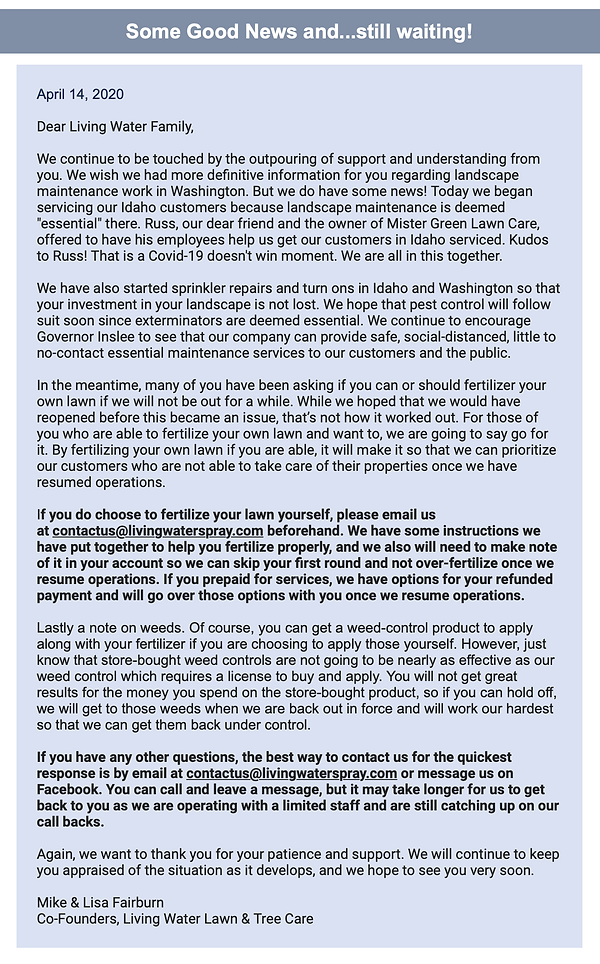 Some Good News and...still waiting!

April 14, 2020

Dear Living Water Family,

We continue to be touched by the outpouring of support and understanding from you. We wish we had more definitive information for you regarding landscape maintenance work in Washington. But we do have some news! Today we began servicing our Idaho customers because landscape maintenance is deemed "essential" there. Russ, our dear friend and the owner of Mister Green Lawn Care, offered to have his employees help us get our customers in Idaho serviced. Kudos to Russ! That is a Covid-19 doesn't win moment. We are all in this together.

We have also started sprinkler repairs and turn ons in Idaho and Washington so that your investment in your landscape is not lost. We hope that pest control will follow suit soon since exterminators are deemed essential. We continue to encourage Governor Inslee to see that our company can provide safe, social-distanced, little to no-contact essential maintenance services to our customers and the public.

In the meantime, many of you have been asking if you can or should fertilizer your own lawn if we will not be out for a while. While we hoped that we would have reopened before this became an issue, that's not how it worked out. For those of you who are able to fertilize your own lawn and want to, we are going to say go for it. By fertilizing your own lawn if you are able, it will make it so that we can prioritize our customers who are not able to take care of their properties once we have resumed operations.

If you do choose to fertilize your lawn yourself, please email us at contactus@livingwaterspray.com beforehand. We have some instructions we have put together to help you fertilize properly, and we also will need to make note of it in your account so we can skip your first round and not over-fertilize once we resume operations. If you prepaid for services, we have options for your refunded payment and will go over those options with you once we resume operations.

Lastly a note on weeds. Of course, you can get a weed-control product to apply along with your fertilizer if you are choosing to apply those yourself. However, just know that store-bought weed controls are not going to be nearly as effective as our weed control which requires a license to buy and apply. You will not get great results for the money you spend on the store-bought product, so if you can hold off, we will get to those weeds when we are back out in force and will work our hardest so that we can get them back under control.

If you have any other questions, the best way to contact us for the quickest response is by email at contactus@livingwaterspray.com or message us on Facebook. You can call and leave a message, but it may take longer for us to get back to you as we are operating with a limited staff and are still catching up on our call backs.

Again, we want to thank you for your patience and support. We will continue to keep you appraised of the situation as it develops, and we hope to see you very soon.

Mike & Lisa Fairburn
Co-Founders, Living Water Lawn & Tree Care